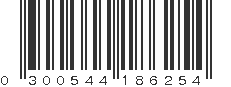 0 300544 186254